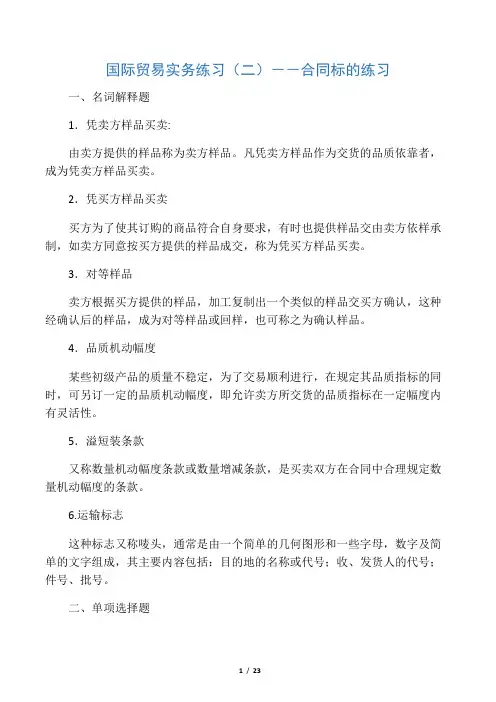 国际贸易实务练习（二）——合同标的练习

一、名词解释题

1．凭卖方样品买卖:

由卖方提供的样品称为卖方样品。凡凭卖方样品作为交货的品质依靠者，成为凭卖方样品买卖。

2．凭买方样品买卖

买方为了使其订购的商品符合自身要求，有时也提供样品交由卖方依样承制，如卖方同意按买方提供的样品成交，称为凭买方样品买卖。

3．对等样品

卖方根据买方提供的样品，加工复制出一个类似的样品交买方确认，这种经确认后的样品，成为对等样品或回样，也可称之为确认样品。

4．品质机动幅度

某些初级产品的质量不稳定，为了交易顺利进行，在规定其品质指标的同时，可另订一定的品质机动幅度，即允许卖方所交货的品质指标在一定幅度内有灵活性。

5．溢短装条款

又称数量机动幅度条款或数量增减条款，是买卖双方在合同中合理规定数量机动幅度的条款。

6.运输标志

这种标志又称唛头，通常是由一个简单的几何图形和一些字母，数字及简单的文字组成，其主要内容包括：目的地的名称或代号；收、发货人的代号；件号、批号。

二、单项选择题

1 / 23